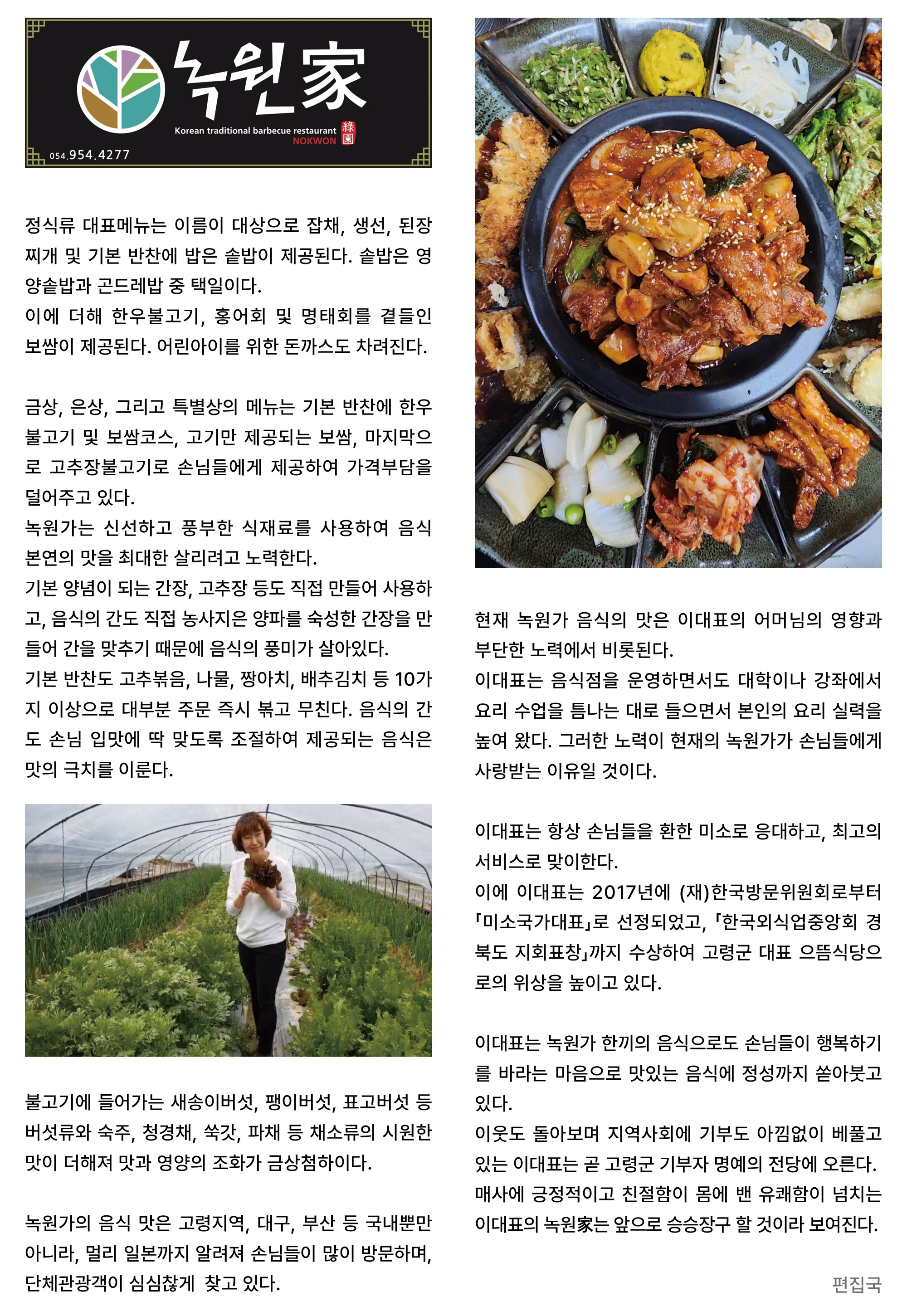 녹원家
Korean traditional barbecue restaurant
NOKWON
綠園
054.954.4277

정식류 대표메뉴는 이름이 대상으로 잡채, 생선, 된장찌개 및 기본 반찬에 밥은 솥밥이 제공된다. 솥밥은 영양솥밥과 곤드레밥 중 택일이다.
이에 더해 한우불고기, 홍어회 및 명태회를 곁들인 보쌈이 제공된다. 어린아이를 위한 돈까스도 차려진다.

금상, 은상, 그리고 특별상의 메뉴는 기본 반찬에 한우불고기 및 보쌈코스, 고기만 제공되는 보쌈, 마지막으로 고추장불고기로 손님들에게 제공하여 가격부담을 덜어주고 있다.
녹원가는 신선하고 풍부한 식재료를 사용하여 음식 본연의 맛을 최대한 살리려고 노력한다.
기본 양념이 되는 간장, 고추장 등도 직접 만들어 사용하고, 음식의 간도 직접 농사지은 양파를 숙성한 간장을 만들어 간을 맞추기 때문에 음식의 풍미가 살아있다.
기본 반찬도 고추볶음, 나물, 짱아치, 배추김치 등 10가지 이상으로 대부분 주문 즉시 볶고 무친다. 음식의 간도 손님 입맛에 딱 맞도록 조절하여 제공되는 음식은 맛의 극치를 이룬다.

불고기에 들어가는 새송이버섯, 팽이버섯, 표고버섯 등 버섯류와 숙주, 청경채, 쑥갓, 파채 등 채소류의 시원한 맛이 더해져 맛과 영양의 조화가 금상첨하이다.

녹원가의 음식 맛은 고령지역, 대구, 부산 등 국내뿐만 아니라, 멀리 일본까지 알려져 손님들이 많이 방문하며, 단체관광객이 심심찮게 찾고 있다.

현재 녹원가 음식의 맛은 이대표의 어머님의 영향과 부단한 노력에서 비롯된다.
이대표는 음식점을 운영하면서도 대학이나 강좌에서 요리 수업을 틈나는 대로 들으면서 본인의 요리 실력을 높여 왔다. 그러한 노력이 현재의 녹원가가 손님들에게 사랑받는 이유일 것이다.

이대표는 항상 손님들을 환한 미소로 응대하고, 최고의 서비스로 맞이한다.
이에 이대표는 2017년에 (재)한국방문위원회로부터 「미소국가대표」로 선정되었고, 「한국외식업중앙회 경북도 지회표창」까지 수상하여 고령군 대표 으뜸식당으로의 위상을 높이고 있다.

이대표는 녹원가 한끼의 음식으로도 손님들이 행복하기를 바라는 마음으로 맛있는 음식에 정성까지 쏟아붓고 있다.
이웃도 돌아보며 지역사회에 기부도 아낌없이 베풀고 있는 이대표는 곧 고령군 기부자 명예의 전당에 오른다.
매사에 긍정적이고 친절함이 몸에 밴 유쾌함이 넘치는 이대표의 녹원家는 앞으로 승승장구 할 것이라 보여진다.

편집국